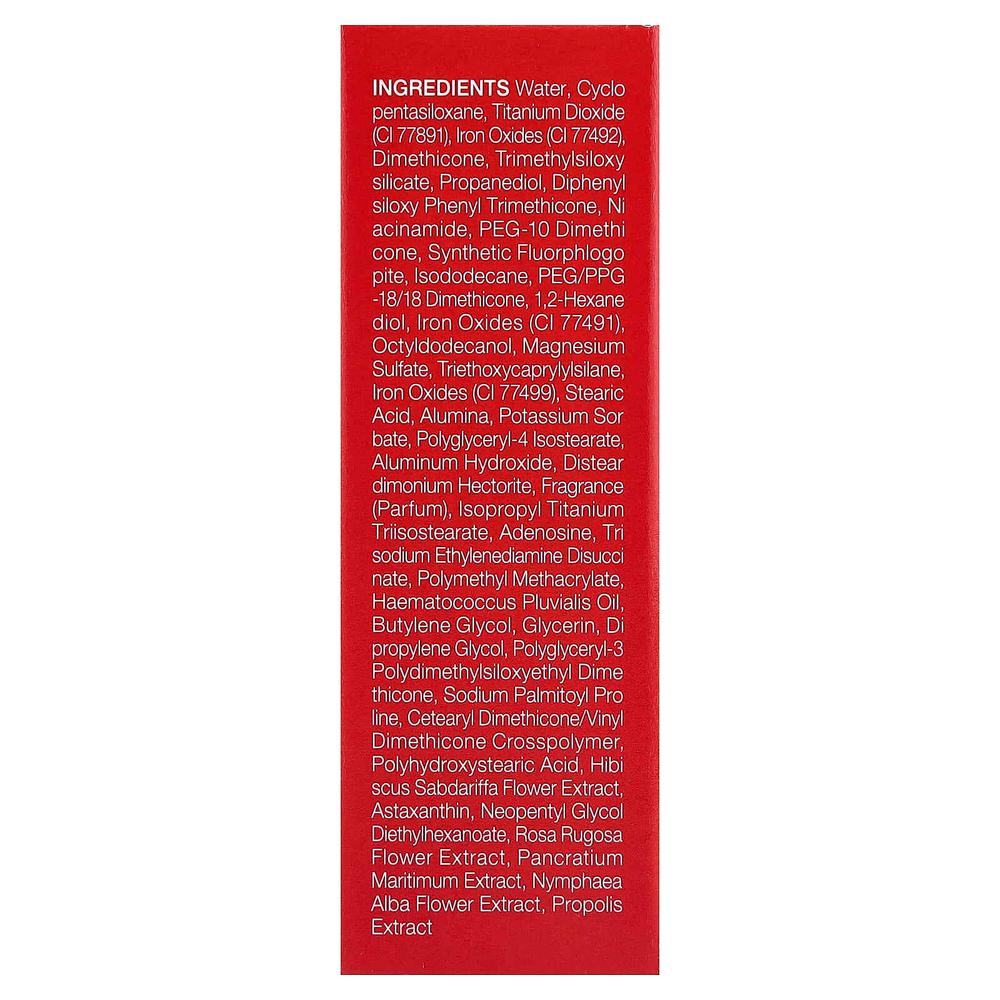 INGREDIENTS Water, Cyclo pentasiloxane, Titanium Dioxide (CI 77891), Iron Oxides (CI 77492), Dimethicone, Trimethylsiloxy silicate, Propanediol, Diphenyl siloxy Phenyl Trimethicone, Ni acinamide, PEG-10 Dimethi cone, Synthetic Fluorphlogo pite, Isododecane, PEG/PPG -18/18 Dimethicone, 1,2-Hexane diol, Iron Oxides (CI 77491), Octyldodecanol, Magnesium Sulfate, Triethoxycaprylylsilane, Iron Oxides (CI 77499), Stearic Acid, Alumina, Potassium Sor bate, Polyglyceryl-4 Isostearate, Aluminum Hydroxide, Distear dimonium Hectorite, Fragrance (Parfum), Isopropyl Titanium Triisostearate, Adenosine, Tri sodium Ethylenediamine Disucci nate, Polymethyl Methacrylate, Haematococcus Pluvialis Oil, Butylene Glycol, Glycerin, Di propylene Glycol, Polyglyceryl-3 Polydimethylsiloxyethyl Dime thicone, Sodium Palmitoyl Pro line, Cetearyl Dimethicone/Vinyl Dimethicone Crosspolymer, Polyhydroxystearic Acid, Hibi scus Sabdariffa Flower Extract, Astaxanthin, Neopentyl Glycol Diethylhexanoate, Rosa Rugosa Flower Extract, Pancratium Maritimum Extract, Nymphaea Alba Flower Extract, Propolis Extract